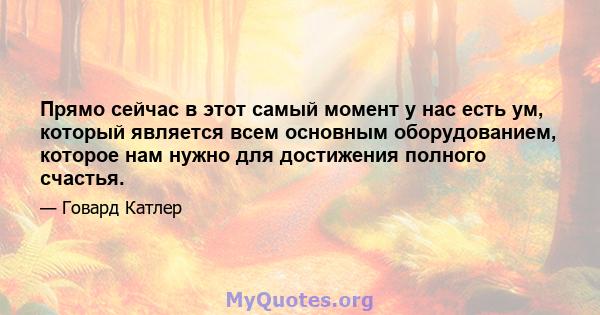 Прямо сейчас в этот самый момент у нас есть ум, который является всем основным оборудованием, которое нам нужно для достижения полного счастья.

— Говард Катлер

MyQuotes.org